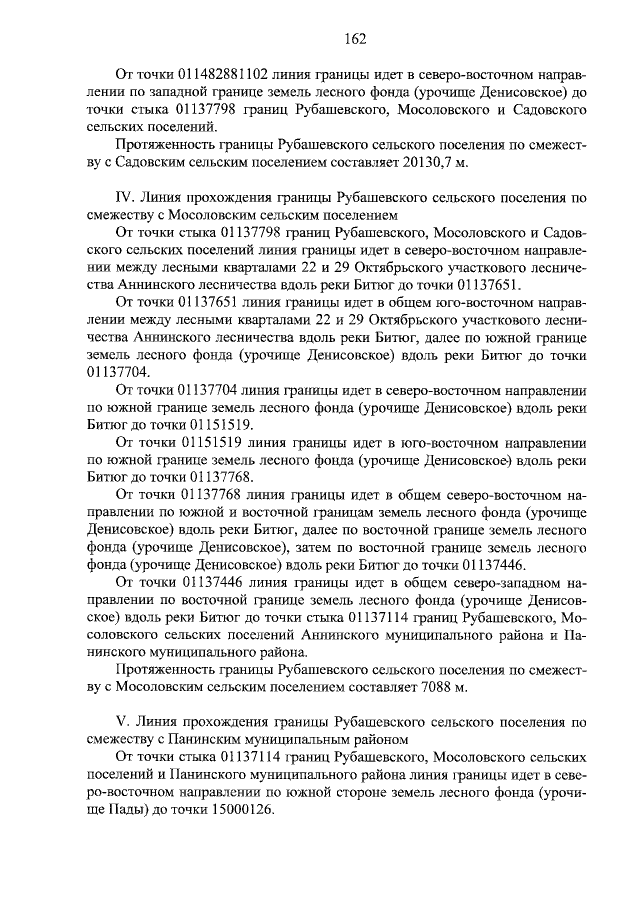 162

От точки 011482881102 линия границы идет в северо-восточном направлении по западной границе земель лесного фонда (урочище Денисовское) до точки стыка 01137798 границ Рубашевского, Мосоловского и Садовского сельских поселений.

Протяженность границы Рубашевского сельского поселения по смежеству с Садовским сельским поселением составляет 20130,7 м.

IV. Линия прохождения границы Рубашевского сельского поселения по смежеству с Мосоловским сельским поселением

От точки стыка 01137798 границ Рубашевского, Мосоловского и Садовского сельских поселений линия границы идет в северо-восточном направлении между лесными кварталами 22 и 29 Октябрьского участкового лесничества Аннинского лесничества вдоль реки Битюг до точки 01137651.

От точки 01137651 линия границы идет в общем юго-восточном направлении между лесными кварталами 22 и 29 Октябрьского участкового лесничества Аннинского лесничества вдоль реки Битюг, далее по южной границе земель лесного фонда (урочище Денисовское) вдоль реки Битюг до точки 01137704.

От точки 01137704 линия границы идет в северо-восточном направлении по южной границе земель лесного фонда (урочище Денисовское) вдоль реки Битюг до точки 01151519.

От точки 01151519 линия границы идет в юго-восточном направлении по южной границе земель лесного фонда (урочище Денисовское) вдоль реки Битюг до точки 01137768.

От точки 01137768 линия границы идет в общем северо-восточном направлении по южной и восточной границам земель лесного фонда (урочище Денисовское) вдоль реки Битюг, далее по восточной границе земель лесного фонда (урочище Денисовское), затем по восточной границе земель лесного фонда (урочище Денисовское) вдоль реки Битюг до точки 01137446.

От точки 01137446 линия границы идет в общем северо-западном направлении по восточной границе земель лесного фонда (урочище Денисовское) вдоль реки Битюг до точки стыка 01137114 границ Рубашевского, Мосоловского сельских поселений Аннинского муниципального района и Панинского муниципального района.

Протяженность границы Рубашевского сельского поселения по смежеству с Мосоловским сельским поселением составляет 7088 м.

V. Линия прохождения границы Рубашевского сельского поселения по смежеству с Панинским муниципальным районом

От точки стыка 01137114 границ Рубашевского, Мосоловского сельских поселений и Панинского муниципального района линия границы идет в северо-восточном направлении по южной стороне земель лесного фонда (урочище Пады) до точки 15000126.